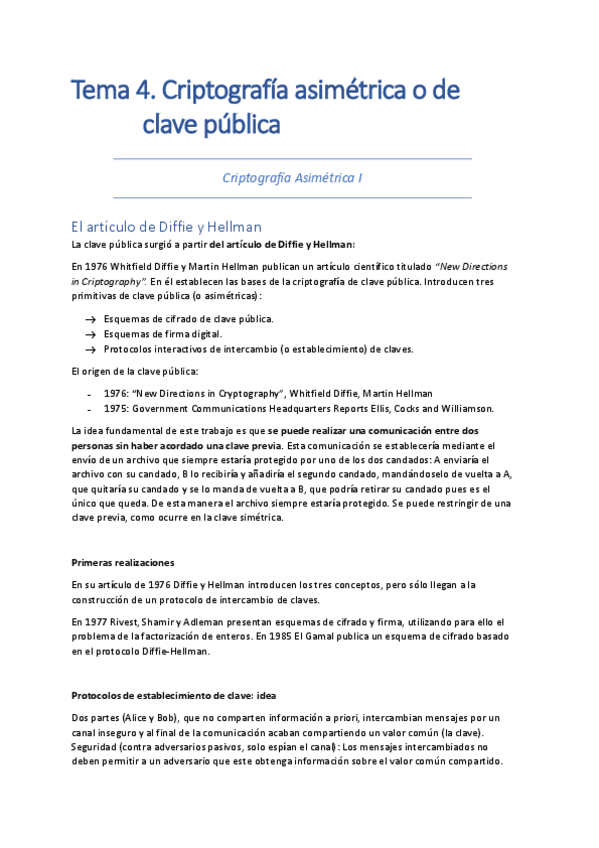 Tema 4. Criptografía asimétrica o de clave pública

Criptografía Asimétrica I

El artículo de Diffie y Hellman

La clave pública surgió a partir del artículo de Diffie y Hellman:

En 1976 Whitfield Diffie y Martin Hellman publican un artículo científico titulado "New Directions in Criptography". En él establecen las bases de la criptografía de clave pública. Introducen tres primitivas de clave pública (o asimétricas):

→ Esquemas de cifrado de clave pública.
→ Esquemas de firma digital.
→ Protocolos interactivos de intercambio (o establecimiento) de claves.

El origen de la clave pública:

- 1976: "New Directions in Cryptography", Whitfield Diffie, Martin Hellman
- 1975: Government Communications Headquarters Reports Ellis, Cocks and Williamson.

La idea fundamental de este trabajo es que se puede realizar una comunicación entre dos personas sin haber acordado una clave previa. Esta comunicación se establecería mediante el envío de un archivo que siempre estaría protegido por uno de los dos candados: A enviaría el archivo con su candado, B lo recibiría y añadiría el segundo candado, mandándoselo de vuelta a A, que quitaría su candado y se lo manda de vuelta a B, que podría retirar su candado pues es el único que queda. De esta manera el archivo siempre estaría protegido. Se puede restringir de una clave previa, como ocurre en la clave simétrica.

Primeras realizaciones

En su artículo de 1976 Diffie y Hellman introducen los tres conceptos, pero sólo llegan a la construcción de un protocolo de intercambio de claves.

En 1977 Rivest, Shamir y Adleman presentan esquemas de cifrado y firma, utilizando para ello el problema de la factorización de enteros. En 1985 El Gamal publica un esquema de cifrado basado en el protocolo Diffie-Hellman.

Protocolos de establecimiento de clave: idea

Dos partes (Alice y Bob), que no comparten información a priori, intercambian mensajes por un canal inseguro y al final de la comunicación acaban compartiendo un valor común (la clave). Seguridad (contra adversarios pasivos, solo espían el canal): Los mensajes intercambiados no deben permitir a un adversario que este obtenga información sobre el valor común compartido.